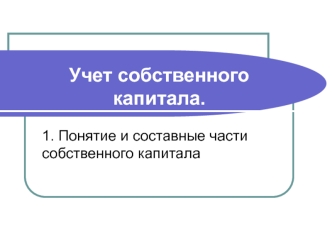 Учет собственного капитала.

1. Понятие и составные части собственного капитала